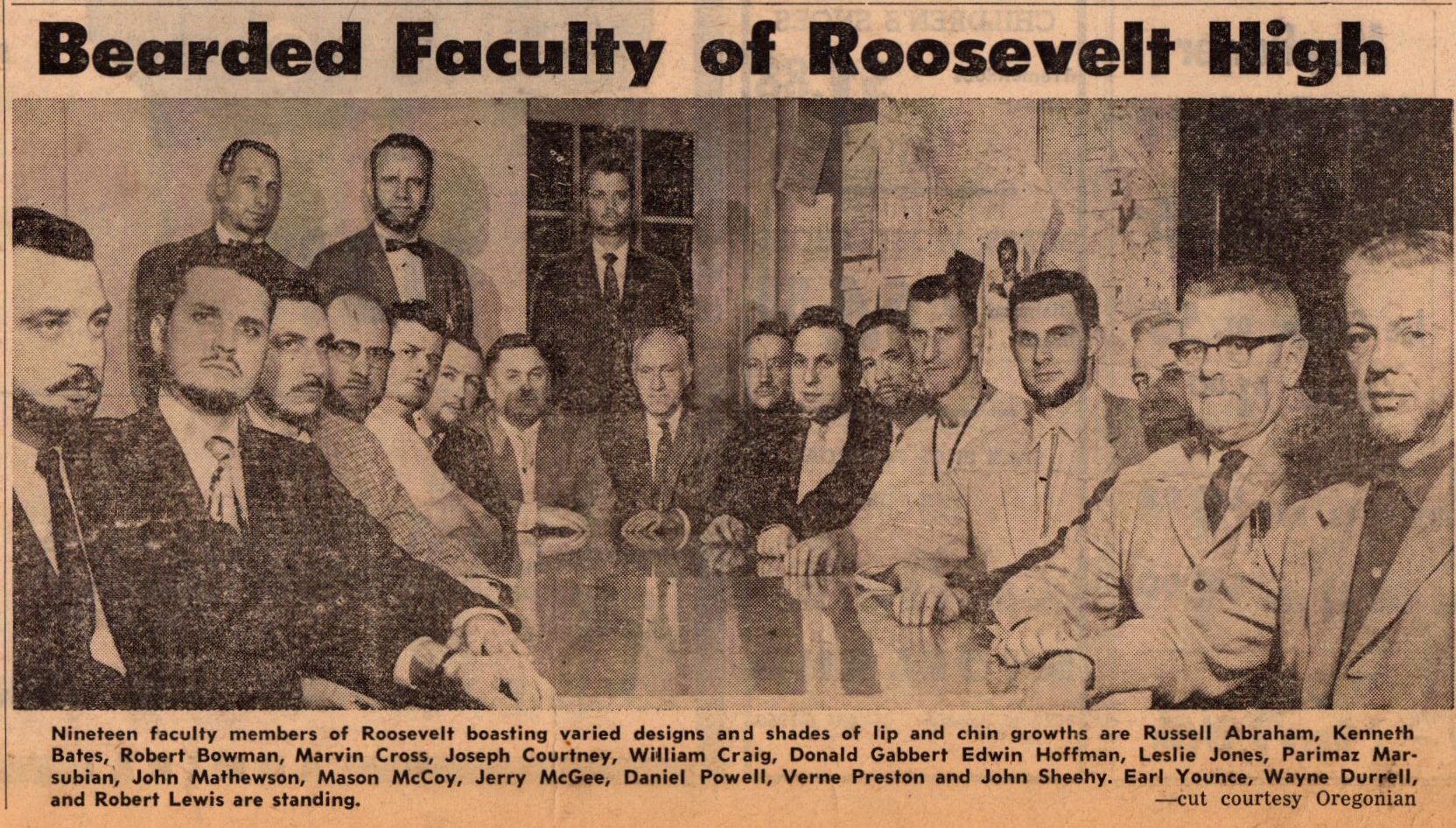 Bearded Faculty of Roosevelt High

Nineteen faculty members of Roosevelt boasting varied designs and shades of lip and chin growths are Russell Abraham, Kenneth Bates, Robert Bowman, Marvin Cross, Joseph Courtney, William Craig, Donald Gabbert Edwin Hoffman, Leslie Jones, Parimaz Marsubian, John Mathewson, Mason McCoy, Jerry McGee, Daniel Powell, Verne Preston and John Sheehy. Earl Younce, Wayne Durrell, and Robert Lewis are standing.
—cut courtesy Oregonian